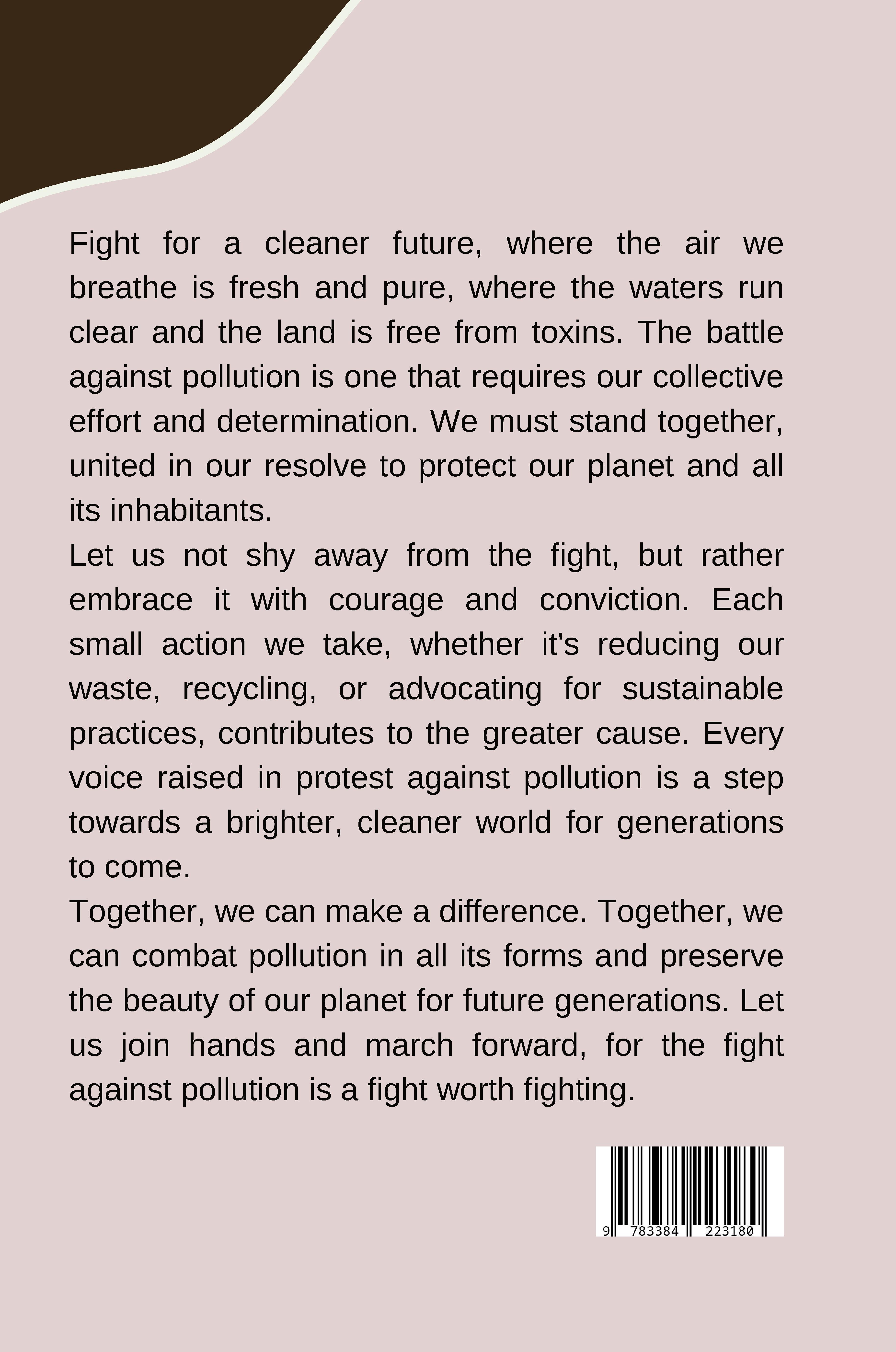 Fight for a cleaner future, where the air we breathe is fresh and pure, where the waters run clear and the land is free from toxins. The battle against pollution is one that requires our collective effort and determination. We must stand together, united in our resolve to protect our planet and all its inhabitants.

Let us not shy away from the fight, but rather embrace it with courage and conviction. Each small action we take, whether it's reducing our waste, recycling, or advocating for sustainable practices, contributes to the greater cause. Every voice raised in protest against pollution is a step towards a brighter, cleaner world for generations to come.

Together, we can make a difference. Together, we can combat pollution in all its forms and preserve the beauty of our planet for future generations. Let us join hands and march forward, for the fight against pollution is a fight worth fighting.

9 783384 223180